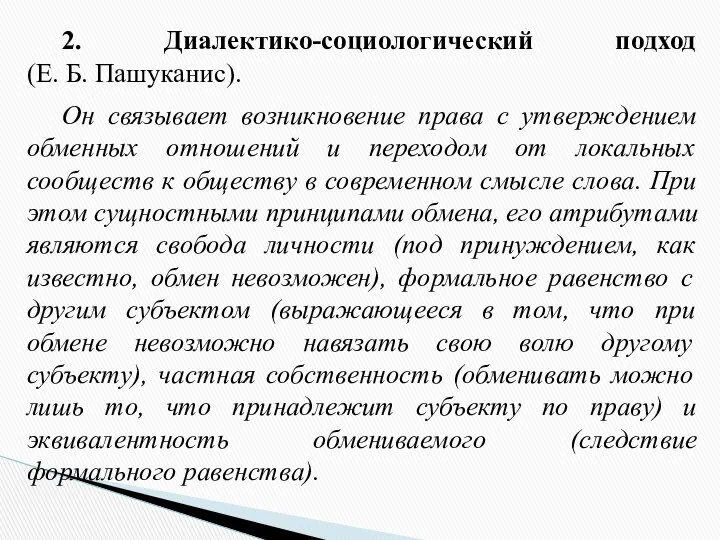 2. Диалектико-социологический подход (Е. Б. Пашуканис).

Он связывает возникновение права с утверждением обменных отношений и переходом от локальных сообществ к обществу в современном смысле слова. При этом сущностными принципами обмена, его атрибутами являются свобода личности (под принуждением, как известно, обмен невозможен), формальное равенство с другим субъектом (выражающееся в том, что при обмене невозможно навязать свою волю другому субъекту), частная собственность (обменивать можно лишь то, что принадлежит субъекту по праву) и эквивалентность обмениваемого (следствие формального равенства).